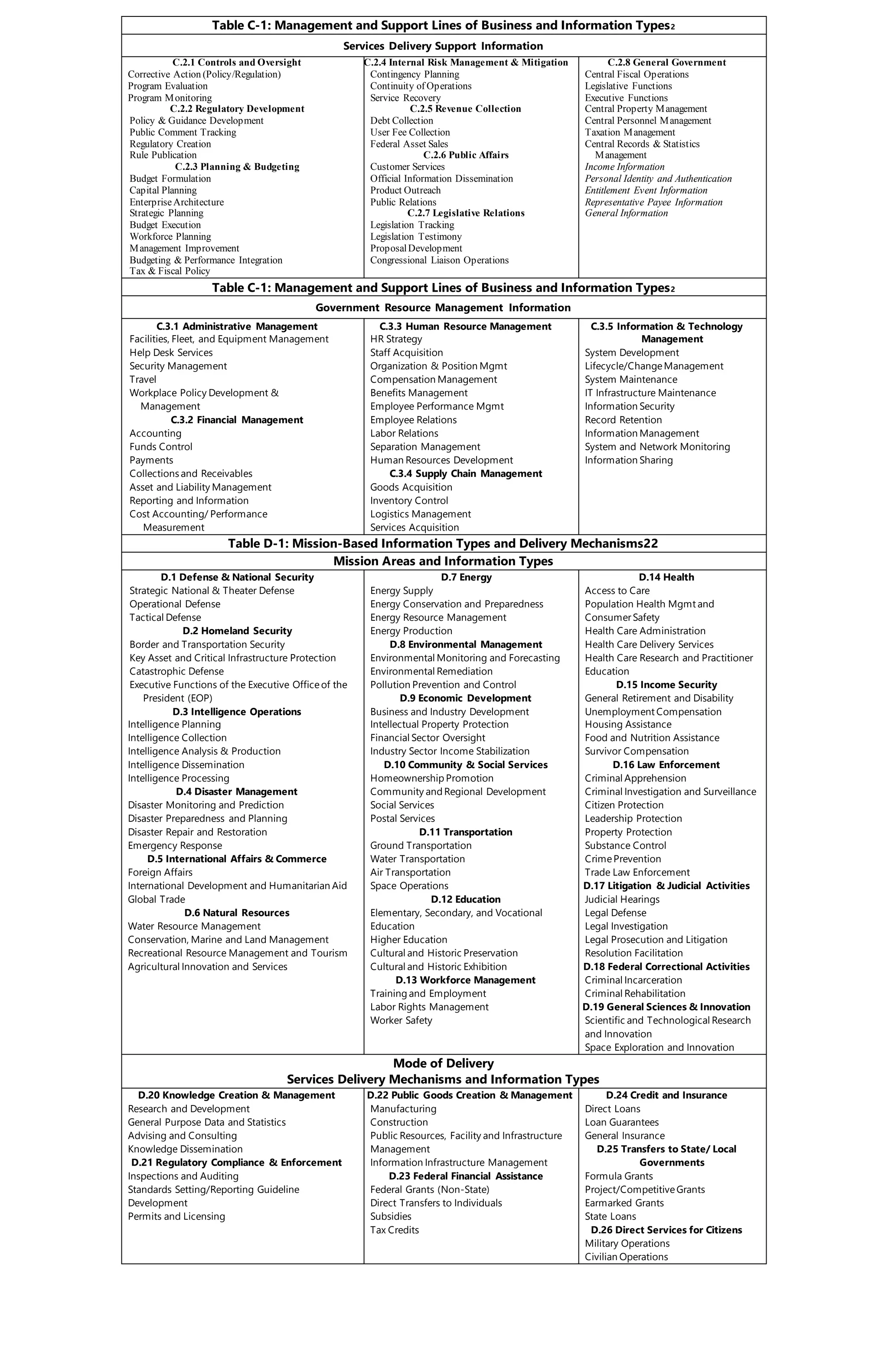 Table C-1: Management and Support Lines of Business and Information Types2

Services Delivery Support Information

C.2.1 Controls and Oversight
Corrective Action (Policy/Regulation)
Program Evaluation
Program Monitoring
C.2.2 Regulatory Development
Policy & Guidance Development
Public Comment Tracking
Regulatory Creation
Rule Publication
C.2.3 Planning & Budgeting
Budget Formulation
Capital Planning
Enterprise Architecture
Strategic Planning
Budget Execution
Workforce Planning
Management Improvement
Budgeting & Performance Integration
Tax & Fiscal Policy

C.2.4 Internal Risk Management & Mitigation
Contingency Planning
Continuity of Operations
Service Recovery
C.2.5 Revenue Collection
Debt Collection
User Fee Collection
Federal Asset Sales
C.2.6 Public Affairs
Customer Services
Official Information Dissemination
Product Outreach
Public Relations
C.2.7 Legislative Relations
Legislation Tracking
Legislation Testimony
Proposal Development
Congressional Liaison Operations

C.2.8 General Government
Central Fiscal Operations
Legislative Functions
Executive Functions
Central Property Management
Central Personnel Management
Taxation Management
Central Records & Statistics Management
Income Information
Personal Identity and Authentication
Entitlement Event Information
Representative Payee Information
General Information

Table C-1: Management and Support Lines of Business and Information Types2

Government Resource Management Information

C.3.1 Administrative Management
Facilities, Fleet, and Equipment Management
Help Desk Services
Security Management
Travel
Workplace Policy Development & Management
C.3.2 Financial Management
Accounting
Funds Control
Payments
Collections and Receivables
Asset and Liability Management
Reporting and Information
Cost Accounting/ Performance Measurement

C.3.3 Human Resource Management
HR Strategy
Staff Acquisition
Organization & Position Mgmt
Compensation Management
Benefits Management
Employee Performance Mgmt
Employee Relations
Labor Relations
Separation Management
Human Resources Development
C.3.4 Supply Chain Management
Goods Acquisition
Inventory Control
Logistics Management
Services Acquisition

C.3.5 Information & Technology Management
System Development
Lifecycle/Change Management
System Maintenance
IT Infrastructure Maintenance
Information Security
Record Retention
Information Management
System and Network Monitoring
Information Sharing

Table D-1: Mission-Based Information Types and Delivery Mechanisms22

Mission Areas and Information Types

D.1 Defense & National Security
Strategic National & Theater Defense
Operational Defense
Tactical Defense
D.2 Homeland Security
Border and Transportation Security
Key Asset and Critical Infrastructure Protection
Catastrophic Defense
Executive Functions of the Executive Office of the President (EOP)
D.3 Intelligence Operations
Intelligence Planning
Intelligence Collection
Intelligence Analysis & Production
Intelligence Dissemination
Intelligence Processing
D.4 Disaster Management
Disaster Monitoring and Prediction
Disaster Preparedness and Planning
Disaster Repair and Restoration
Emergency Response
D.5 International Affairs & Commerce
Foreign Affairs
International Development and Humanitarian Aid
Global Trade
D.6 Natural Resources
Water Resource Management
Conservation, Marine and Land Management
Recreational Resource Management and Tourism
Agricultural Innovation and Services

D.7 Energy
Energy Supply
Energy Conservation and Preparedness
Energy Resource Management
Energy Production
D.8 Environmental Management
Environmental Monitoring and Forecasting
Environmental Remediation
Pollution Prevention and Control
D.9 Economic Development
Business and Industry Development
Intellectual Property Protection
Financial Sector Oversight
Industry Sector Income Stabilization
D.10 Community & Social Services
Homeownership Promotion
Community and Regional Development
Social Services
Postal Services
D.11 Transportation
Ground Transportation
Water Transportation
Air Transportation
Space Operations
D.12 Education
Elementary, Secondary, and Vocational Education
Higher Education
Cultural and Historic Preservation
Cultural and Historic Exhibition
D.13 Workforce Management
Training and Employment
Labor Rights Management
Worker Safety

D.14 Health
Access to Care
Population Health Mgmt and Consumer Safety
Health Care Administration
Health Care Delivery Services
Health Care Research and Practitioner Education
D.15 Income Security
General Retirement and Disability
Unemployment Compensation
Housing Assistance
Food and Nutrition Assistance
Survivor Compensation
D.16 Law Enforcement
Criminal Apprehension
Criminal Investigation and Surveillance
Citizen Protection
Leadership Protection
Property Protection
Substance Control
Crime Prevention
Trade Law Enforcement
D.17 Litigation & Judicial Activities
Judicial Hearings
Legal Defense
Legal Investigation
Legal Prosecution and Litigation
Resolution Facilitation
D.18 Federal Correctional Activities
Criminal Incarceration
Criminal Rehabilitation
D.19 General Sciences & Innovation
Scientific and Technological Research and Innovation
Space Exploration and Innovation

Mode of Delivery
Services Delivery Mechanisms and Information Types

D.20 Knowledge Creation & Management
Research and Development
General Purpose Data and Statistics
Advising and Consulting
Knowledge Dissemination
D.21 Regulatory Compliance & Enforcement
Inspections and Auditing
Standards Setting/Reporting Guideline Development
Permits and Licensing

D.22 Public Goods Creation & Management
Manufacturing
Construction
Public Resources, Facility and Infrastructure Management
Information Infrastructure Management
D.23 Federal Financial Assistance
Federal Grants (Non-State)
Direct Transfers to Individuals
Subsidies
Tax Credits

D.24 Credit and Insurance
Direct Loans
Loan Guarantees
General Insurance
D.25 Transfers to State/ Local Governments
Formula Grants
Project/Competitive Grants
Earmarked Grants
State Loans
D.26 Direct Services for Citizens
Military Operations
Civilian Operations